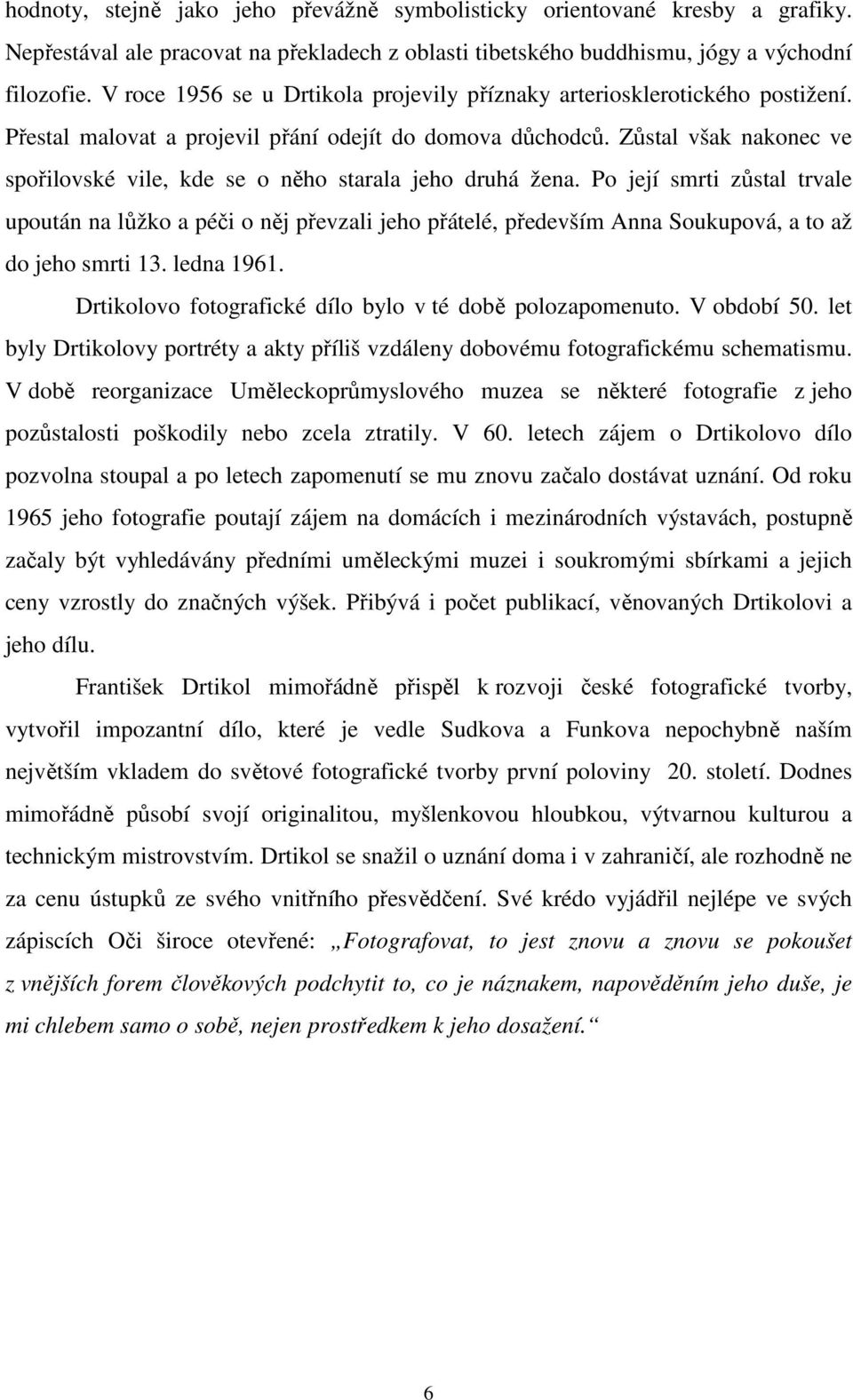 hodnoty, stejně jako jeho převážně symbolisticky orientované kresby a grafiky. Nepřestával ale pracovat na překladech z oblasti tibetského buddhismu, jógy a východní filozofie. V roce 1956 se u Drtikola projevily příznaky arteriosklerotického postižení. Přestal malovat a projevil přání odejít do domova důchodců. Zůstal však nakonec ve spořilovské vile, kde se o něho starala jeho druhá žena. Po její smrti zůstal trvale upoután na lůžko a péči o něj převzali jeho přátelé, především Anna Soukupová, a to až do jeho smrti 13. ledna 1961.

Drtikolovo fotografické dílo bylo v té době polozapomenuto. V období 50. let byly Drtikolovy portréty a akty příliš vzdáleny dobovému fotografickému schematismu. V době reorganizace Uměleckoprůmyslového muzea se některé fotografie z jeho pozůstalosti poškodily nebo zcela ztratily. V 60. letech zájem o Drtikolovo dílo pozvolna stoupal a po letech zapomenutí se mu znovu začalo dostávat uznání. Od roku 1965 jeho fotografie poutají zájem na domácích i mezinárodních výstavách, postupně začaly být vyhledávány předními uměleckými muzei i soukromými sbírkami a jejich ceny vzrostly do značných výšek. Přibývá i počet publikací, věnovaných Drtikolovi a jeho dílu.

František Drtikol mimořádně přispěl k rozvoji české fotografické tvorby, vytvořil impozantní dílo, které je vedle Sudkova a Funkova nepochybně naším největším vkladem do světové fotografické tvorby první poloviny 20. století. Dodnes mimořádně působí svojí originalitou, myšlenkovou hloubkou, výtvarnou kulturou a technickým mistrovstvím. Drtikol se snažil o uznání doma i v zahraničí, ale rozhodně ne za cenu ústupků ze svého vnitřního přesvědčení. Své krédo vyjádřil nejlépe ve svých zápiscích Oči široce otevřené: „Fotografovat, to jest znovu a znovu se pokoušet z vnějších forem člověkových podchytit to, co je náznakem, napověděním jeho duše, je mi chlebem samo o sobě, nejen prostředkem k jeho dosažení.“

6